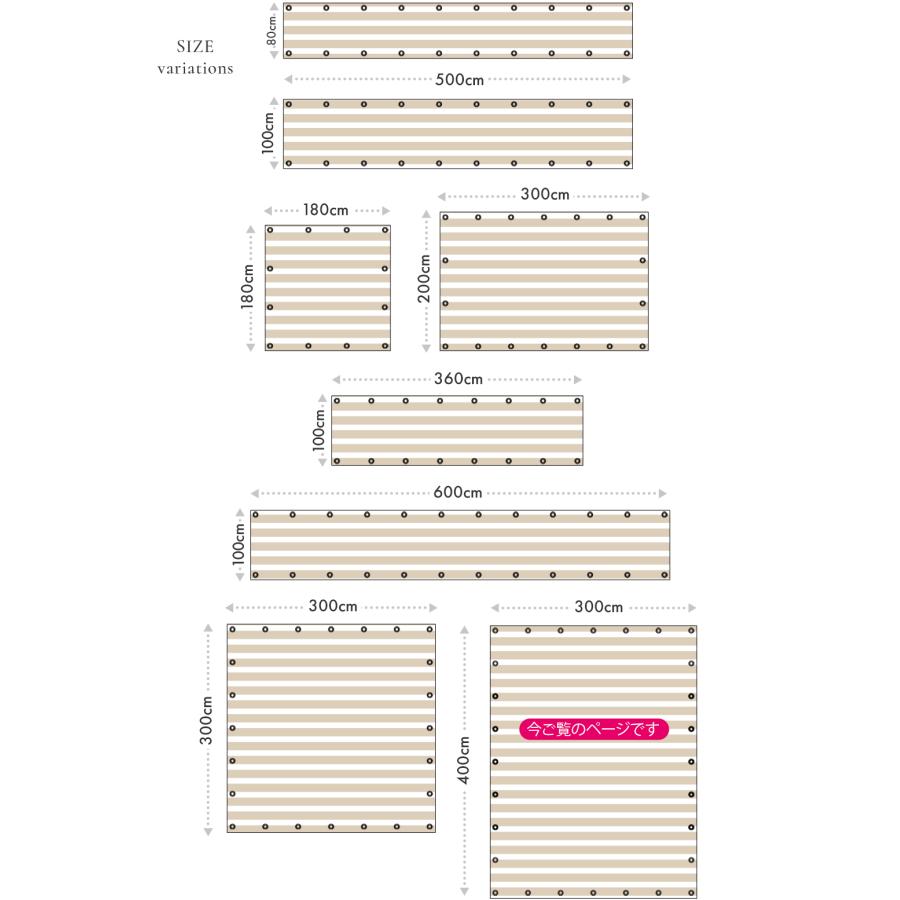 SIZE variations

80cm
500cm
100cm

180cm
180cm

300cm
200cm

360cm
100cm

600cm
100cm

300cm
300cm

300cm
400cm
今ご覧のページです